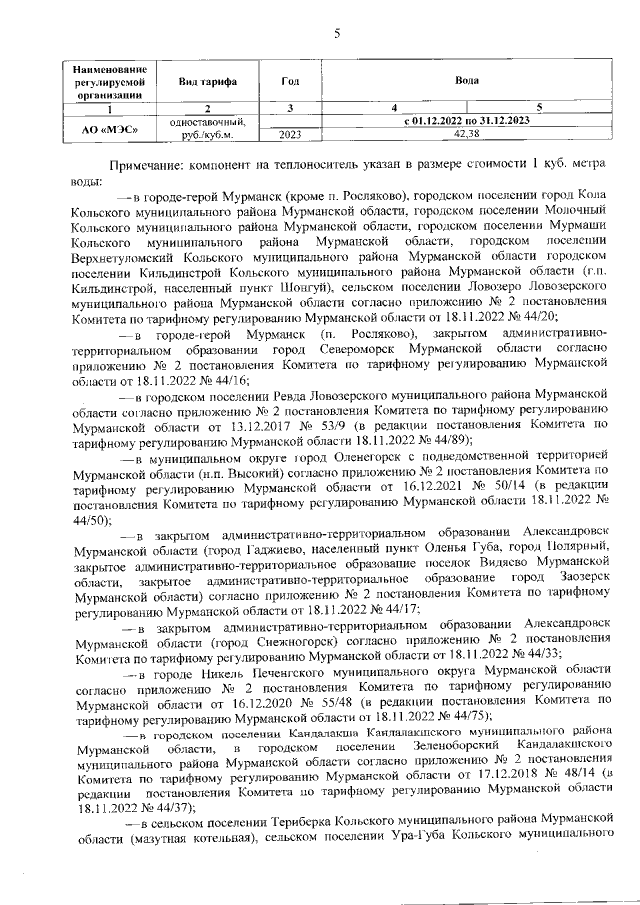 5

| Наименование регулируемой организации | Вид тарифа | Год | Вода | |
|---|---|---|---|---|
| 1 | 2 | 3 | 4 | 5 |
| АО «МЭС» | одноставочный, руб./куб.м. | | с 01.12.2022 по 31.12.2023 | |
| | | 2023 | 42,38 | |

Примечание: компонент на теплоноситель указан в размере стоимости 1 куб. метра воды:

— в городе-герой Мурманск (кроме п. Росляково), городском поселении город Кола Кольского муниципального района Мурманской области, городском поселении Молочный Кольского муниципального района Мурманской области, городском поселении Мурмаши Кольского муниципального района Мурманской области, городском поселении Верхнетуломский Кольского муниципального района Мурманской области городском поселении Кильдинстрой Кольского муниципального района Мурманской области (г.п. Кильдинстрой, населенный пункт Шонгуй), сельском поселении Ловозеро Ловозерского муниципального района Мурманской области согласно приложению № 2 постановления Комитета по тарифному регулированию Мурманской области от 18.11.2022 № 44/20;

— в городе-герой Мурманск (п. Росляково), закрытом административно-территориальном образовании город Североморск Мурманской области согласно приложению № 2 постановления Комитета по тарифному регулированию Мурманской области от 18.11.2022 № 44/16;

— в городском поселении Ревда Ловозерского муниципального района Мурманской области согласно приложению № 2 постановления Комитета по тарифному регулированию Мурманской области от 13.12.2017 № 53/9 (в редакции постановления Комитета по тарифному регулированию Мурманской области 18.11.2022 № 44/89);

— в муниципальном округе город Оленегорск с подведомственной территорией Мурманской области (н.п. Высокий) согласно приложению № 2 постановления Комитета по тарифному регулированию Мурманской области от 16.12.2021 № 50/14 (в редакции постановления Комитета по тарифному регулированию Мурманской области 18.11.2022 № 44/50);

— в закрытом административно-территориальном образовании Александровск Мурманской области (город Гаджиево, населенный пункт Оленья Губа, город Полярный, закрытое административно-территориальное образование поселок Видяево Мурманской области, закрытое административно-территориальное образование город Заозерск Мурманской области) согласно приложению № 2 постановления Комитета по тарифному регулированию Мурманской области от 18.11.2022 № 44/17;

— в закрытом административно-территориальном образовании Александровск Мурманской области (город Снежногорск) согласно приложению № 2 постановления Комитета по тарифному регулированию Мурманской области от 18.11.2022 № 44/33;

— в городе Никель Печенгского муниципального округа Мурманской области согласно приложению № 2 постановления Комитета по тарифному регулированию Мурманской области от 16.12.2020 № 55/48 (в редакции постановления Комитета по тарифному регулированию Мурманской области от 18.11.2022 № 44/75);

— в городском поселении Кандалакша Кандалакшского муниципального района Мурманской области, в городском поселении Зеленоборский Кандалакшского муниципального района Мурманской области согласно приложению № 2 постановления Комитета по тарифному регулированию Мурманской области от 17.12.2018 № 48/14 (в редакции постановления Комитета по тарифному регулированию Мурманской области 18.11.2022 № 44/37);

— в сельском поселении Териберка Кольского муниципального района Мурманской области (мазутная котельная), сельском поселении Ура-Губа Кольского муниципального